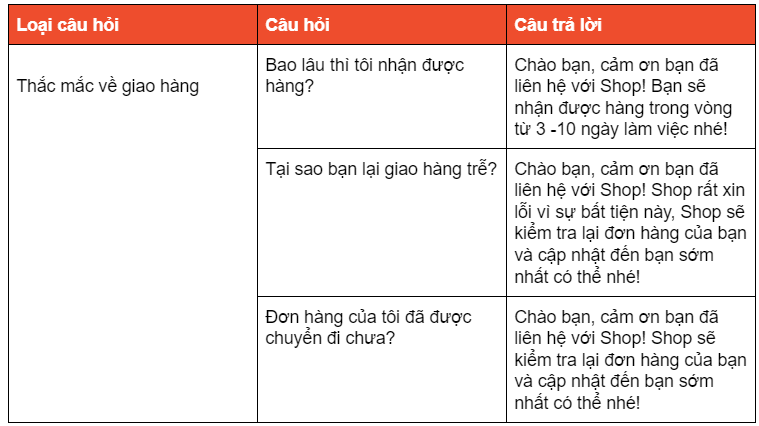 | Loại câu hỏi | Câu hỏi | Câu trả lời |
|---|---|---|
| Thắc mắc về giao hàng | Bao lâu thì tôi nhận được hàng? | Chào bạn, cảm ơn bạn đã liên hệ với Shop! Bạn sẽ nhận được hàng trong vòng từ 3 -10 ngày làm việc nhé! |
| | Tại sao bạn lại giao hàng trễ? | Chào bạn, cảm ơn bạn đã liên hệ với Shop! Shop rất xin lỗi vì sự bất tiện này, Shop sẽ kiểm tra lại đơn hàng của bạn và cập nhật đến bạn sớm nhất có thể nhé! |
| | Đơn hàng của tôi đã được chuyển đi chưa? | Chào bạn, cảm ơn bạn đã liên hệ với Shop! Shop sẽ kiểm tra lại đơn hàng của bạn và cập nhật đến bạn sớm nhất có thể nhé! |